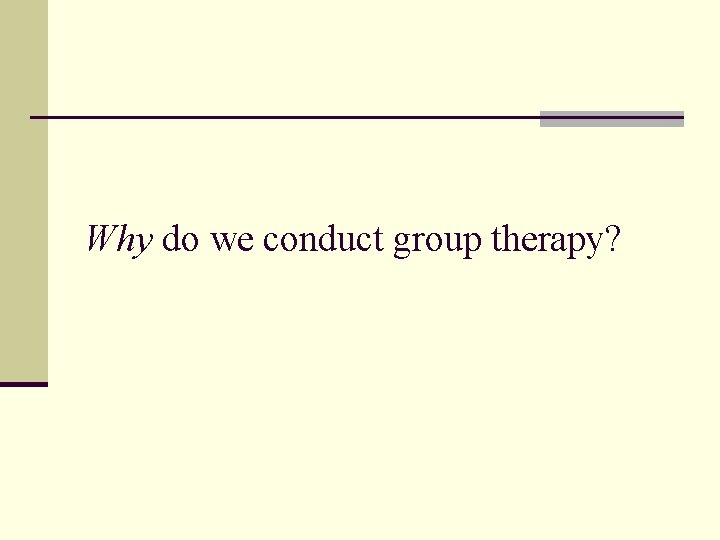 Why do we conduct group therapy?